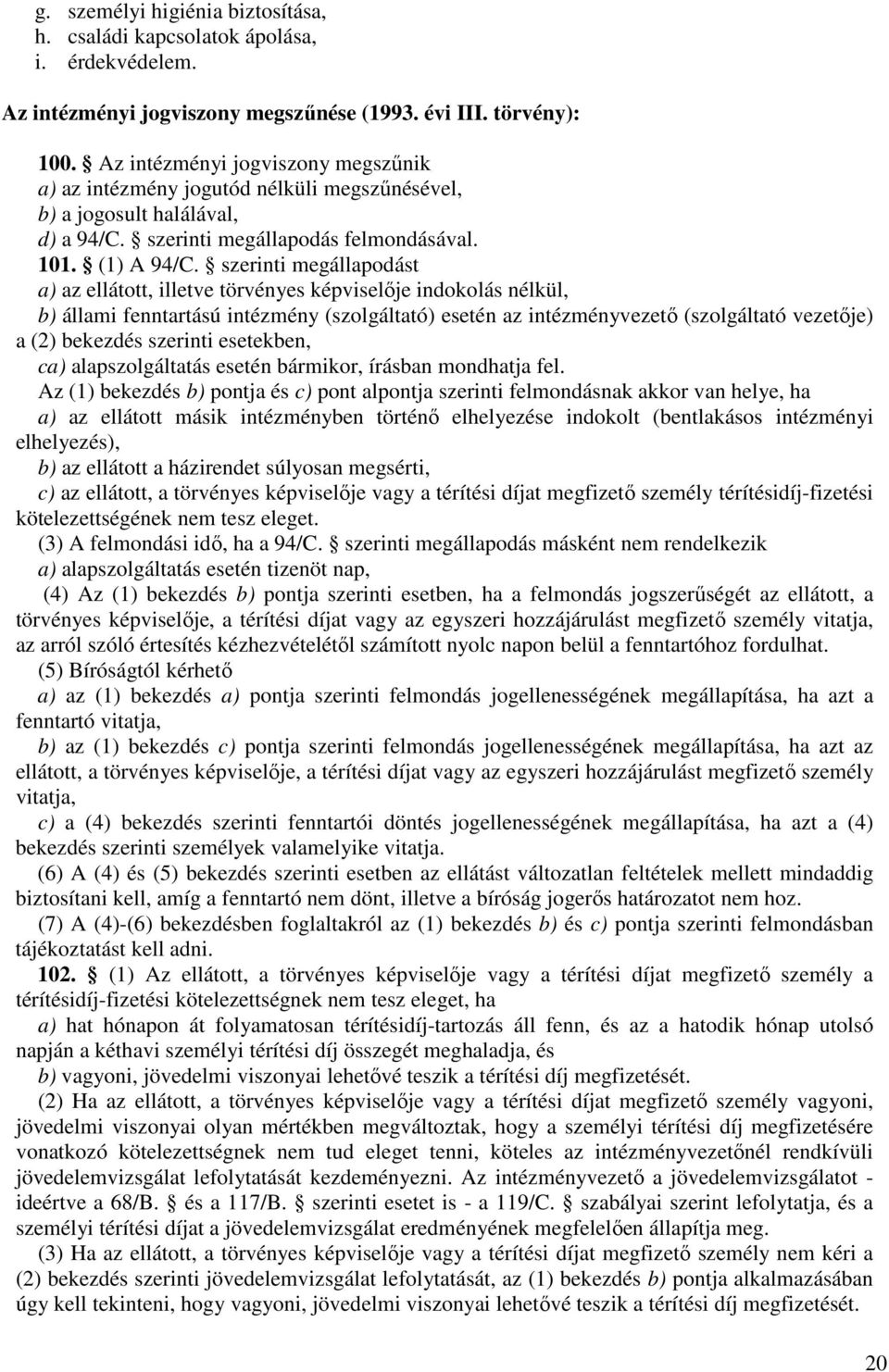 g. személyi higiénia biztosítása,
h. családi kapcsolatok ápolása,
i. érdekvédelem.

Az intézményi jogviszony megszűnése (1993. évi III. törvény):

100. § Az intézményi jogviszony megszűnik
a) az intézmény jogutód nélküli megszűnésével,
b) a jogosult halálával,
d) a 94/C. § szerinti megállapodás felmondásával.
101. § (1) A 94/C. § szerinti megállapodást
a) az ellátott, illetve törvényes képviselője indokolás nélkül,
b) állami fenntartású intézmény (szolgáltató) esetén az intézményvezető (szolgáltató vezetője) a (2) bekezdés szerinti esetekben,
ca) alapszolgáltatás esetén bármikor, írásban mondhatja fel.
Az (1) bekezdés b) pontja és c) pont alpontja szerinti felmondásnak akkor van helye, ha
a) az ellátott másik intézményben történő elhelyezése indokolt (bentlakásos intézményi elhelyezés),
b) az ellátott a házirendet súlyosan megsérti,
c) az ellátott, a törvényes képviselője vagy a térítési díjat megfizető személy térítésidíj-fizetési kötelezettségének nem tesz eleget.
(3) A felmondási idő, ha a 94/C. § szerinti megállapodás másként nem rendelkezik
a) alapszolgáltatás esetén tizenöt nap,
(4) Az (1) bekezdés b) pontja szerinti esetben, ha a felmondás jogszerűségét az ellátott, a törvényes képviselője, a térítési díjat vagy az egyszeri hozzájárulást megfizető személy vitatja, az arról szóló értesítés kézhezvételétől számított nyolc napon belül a fenntartóhoz fordulhat.
(5) Bíróságtól kérhető
a) az (1) bekezdés a) pontja szerinti felmondás jogellenességének megállapítása, ha azt a fenntartó vitatja,
b) az (1) bekezdés c) pontja szerinti felmondás jogellenességének megállapítása, ha azt az ellátott, a törvényes képviselője, a térítési díjat vagy az egyszeri hozzájárulást megfizető személy vitatja,
c) a (4) bekezdés szerinti fenntartói döntés jogellenességének megállapítása, ha azt a (4) bekezdés szerinti személyek valamelyike vitatja.
(6) A (4) és (5) bekezdés szerinti esetben az ellátást változatlan feltételek mellett mindaddig biztosítani kell, amíg a fenntartó nem dönt, illetve a bíróság jogerős határozatot nem hoz.
(7) A (4)-(6) bekezdésben foglaltakról az (1) bekezdés b) és c) pontja szerinti felmondásban tájékoztatást kell adni.
102. § (1) Az ellátott, a törvényes képviselője vagy a térítési díjat megfizető személy a térítésidíj-fizetési kötelezettségnek nem tesz eleget, ha
a) hat hónapon át folyamatosan térítésidíj-tartozás áll fenn, és az a hatodik hónap utolsó napján a kéthavi személyi térítési díj összegét meghaladja, és
b) vagyoni, jövedelmi viszonyai lehetővé teszik a térítési díj megfizetését.
(2) Ha az ellátott, a törvényes képviselője vagy a térítési díjat megfizető személy vagyoni, jövedelmi viszonyai olyan mértékben megváltoztak, hogy a személyi térítési díj megfizetésére vonatkozó kötelezettségnek nem tud eleget tenni, köteles az intézményvezetőnél rendkívüli jövedelemvizsgálat lefolytatását kezdeményezni. Az intézményvezető a jövedelemvizsgálatot - ideértve a 68/B. § és a 117/B. § szerinti esetet is - a 119/C. § szabályai szerint lefolytatja, és a személyi térítési díjat a jövedelemvizsgálat eredményének megfelelően állapítja meg.
(3) Ha az ellátott, a törvényes képviselője vagy a térítési díjat megfizető személy nem kéri a (2) bekezdés szerinti jövedelemvizsgálat lefolytatását, az (1) bekezdés b) pontja alkalmazásában úgy kell tekinteni, hogy vagyoni, jövedelmi viszonyai lehetővé teszik a térítési díj megfizetését.

20